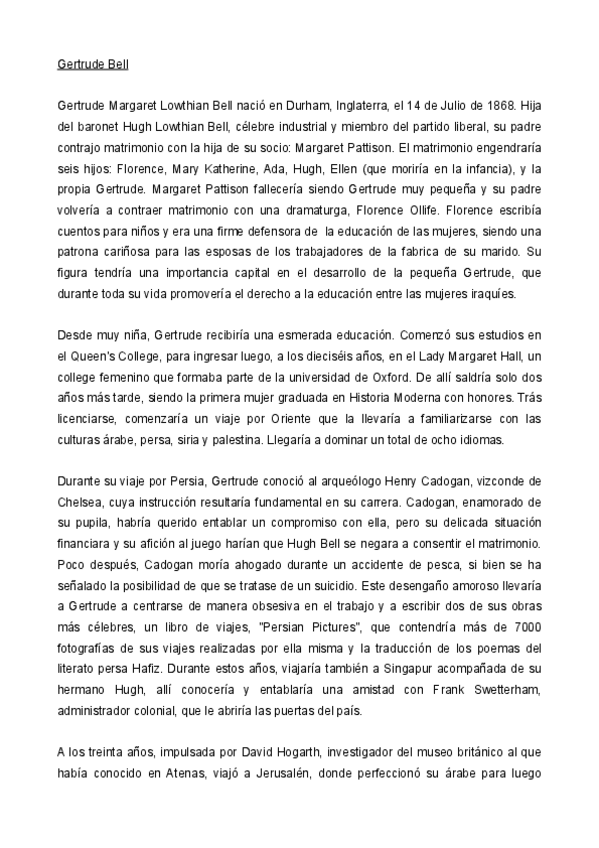 Gertrude Bell

Gertrude Margaret Lowthian Bell nació en Durham, Inglaterra, el 14 de Julio de 1868. Hija del baronet Hugh Lowthian Bell, célebre industrial y miembro del partido liberal, su padre contrajo matrimonio con la hija de su socio: Margaret Pattison. El matrimonio engendraría seis hijos: Florence, Mary Katherine, Ada, Hugh, Ellen (que moriría en la infancia), y la propia Gertrude. Margaret Pattison fallecería siendo Gertrude muy pequeña y su padre volvería a contraer matrimonio con una dramaturga, Florence Ollife. Florence escribía cuentos para niños y era una firme defensora de la educación de las mujeres, siendo una patrona cariñosa para las esposas de los trabajadores de la fabrica de su marido. Su figura tendría una importancia capital en el desarrollo de la pequeña Gertrude, que durante toda su vida promovería el derecho a la educación entre las mujeres iraquíes.

Desde muy niña, Gertrude recibiría una esmerada educación. Comenzó sus estudios en el Queen's College, para ingresar luego, a los dieciséis años, en el Lady Margaret Hall, un college femenino que formaba parte de la universidad de Oxford. De allí saldría solo dos años más tarde, siendo la primera mujer graduada en Historia Moderna con honores. Trás licenciarse, comenzaría un viaje por Oriente que la llevaría a familiarizarse con las culturas árabe, persa, siria y palestina. Llegaría a dominar un total de ocho idiomas.

Durante su viaje por Persia, Gertrude conoció al arqueólogo Henry Cadogan, vizconde de Chelsea, cuya instrucción resultaría fundamental en su carrera. Cadogan, enamorado de su pupila, habría querido entablar un compromiso con ella, pero su delicada situación financiera y su afición al juego harían que Hugh Bell se negara a consentir el matrimonio. Poco después, Cadogan moría ahogado durante un accidente de pesca, si bien se ha señalado la posibilidad de que se tratase de un suicidio. Este desengaño amoroso llevaría a Gertrude a centrarse de manera obsesiva en el trabajo y a escribir dos de sus obras más célebres, un libro de viajes, "Persian Pictures", que contendría más de 7000 fotografías de sus viajes realizadas por ella misma y la traducción de los poemas del literato persa Hafiz. Durante estos años, viajaría también a Singapur acompañada de su hermano Hugh, allí conocería y entablaría una amistad con Frank Swetterham, administrador colonial, que le abriría las puertas del país.

A los treinta años, impulsada por David Hogarth, investigador del museo británico al que había conocido en Atenas, viajó a Jerusalén, donde perfeccionó su árabe para luego